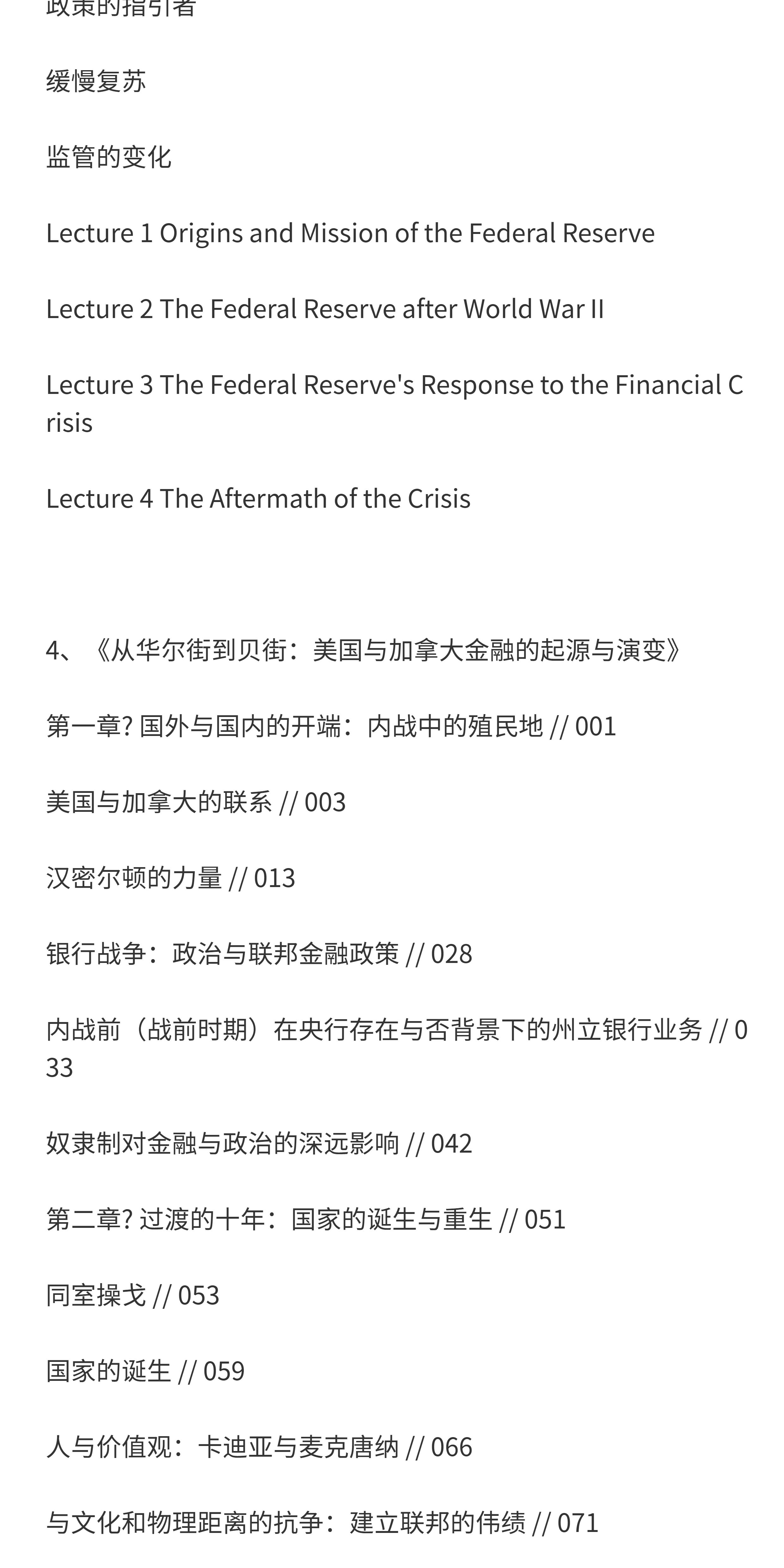 政策的指引者

缓慢复苏

监管的变化

Lecture 1 Origins and Mission of the Federal Reserve

Lecture 2 The Federal Reserve after World War II

Lecture 3 The Federal Reserve's Response to the Financial Crisis

Lecture 4 The Aftermath of the Crisis

4、《从华尔街到贝街：美国与加拿大金融的起源与演变》

第一章? 国外与国内的开端：内战中的殖民地 // 001

美国与加拿大的联系 // 003

汉密尔顿的力量 // 013

银行战争：政治与联邦金融政策 // 028

内战前（战前时期）在央行存在与否背景下的州立银行业务 // 033

奴隶制对金融与政治的深远影响 // 042

第二章? 过渡的十年：国家的诞生与重生 // 051

同室操戈 // 053

国家的诞生 // 059

人与价值观：卡迪亚与麦克唐纳 // 066

与文化和物理距离的抗争：建立联邦的伟绩 // 071